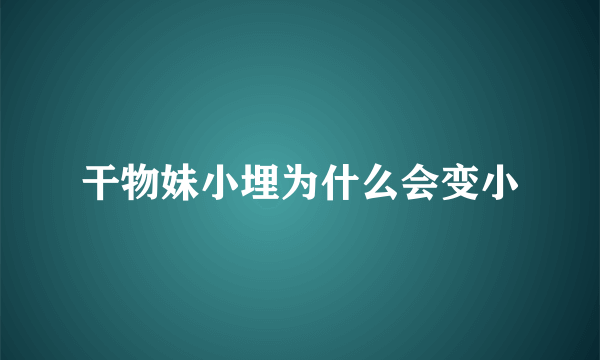 干物妹小埋为什么会变小